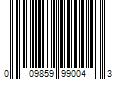 0 09859 99004 3